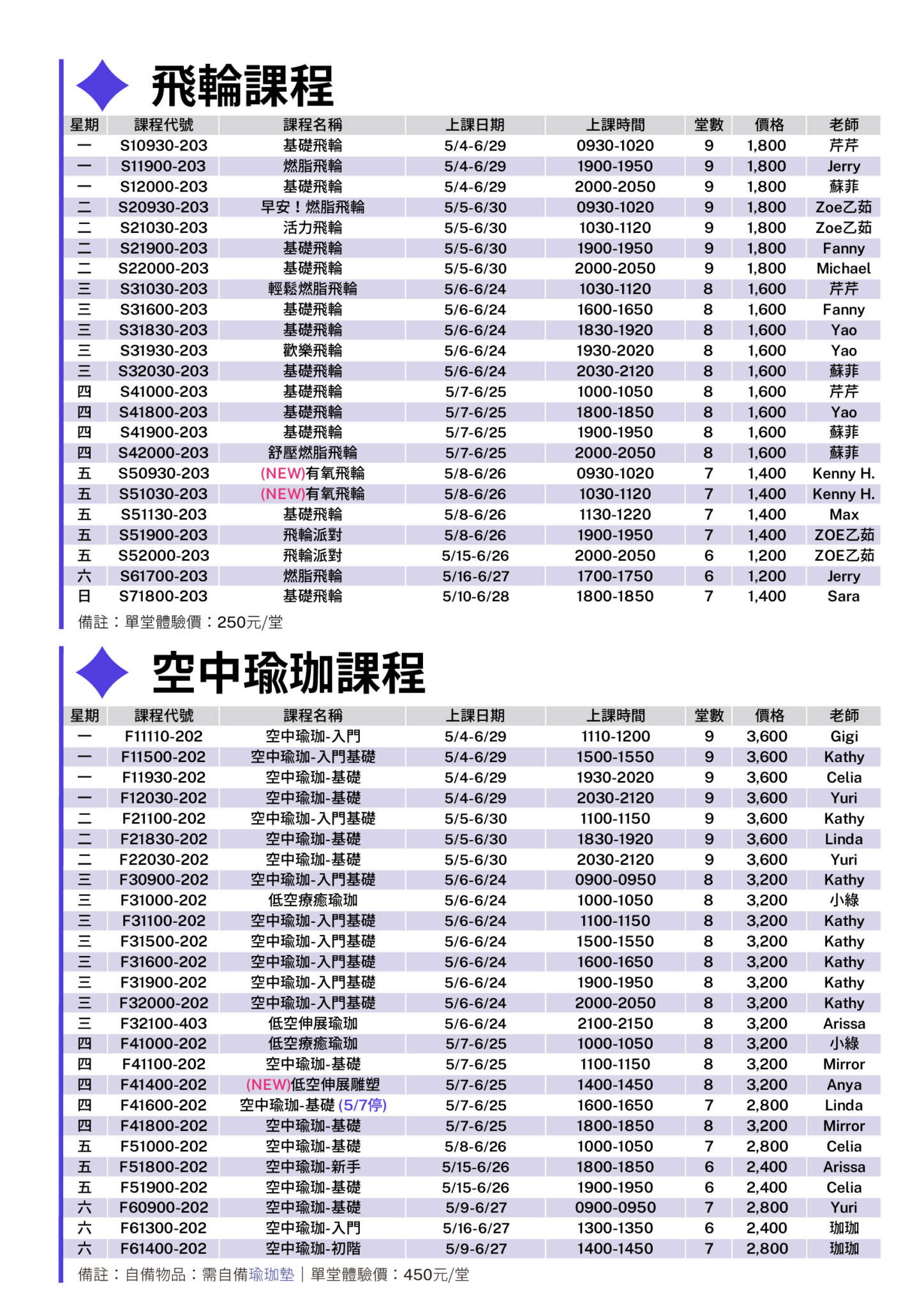 飛輪課程

| 星期 | 課程代號 | 課程名稱 | 上課日期 | 上課時間 | 堂數 | 價格 | 老師 |
|---|---|---|---|---|---|---|---|
| 一 | S10930-203 | 基礎飛輪 | 5/4-6/29 | 0930-1020 | 9 | 1,800 | 芹芹 |
| 一 | S11900-203 | 燃脂飛輪 | 5/4-6/29 | 1900-1950 | 9 | 1,800 | Jerry |
| 一 | S12000-203 | 基礎飛輪 | 5/4-6/29 | 2000-2050 | 9 | 1,800 | 蘇菲 |
| 二 | S20930-203 | 早安！燃脂飛輪 | 5/5-6/30 | 0930-1020 | 9 | 1,800 | Zoe乙茹 |
| 二 | S21030-203 | 活力飛輪 | 5/5-6/30 | 1030-1120 | 9 | 1,800 | Zoe乙茹 |
| 二 | S21900-203 | 基礎飛輪 | 5/5-6/30 | 1900-1950 | 9 | 1,800 | Fanny |
| 二 | S22000-203 | 基礎飛輪 | 5/5-6/30 | 2000-2050 | 9 | 1,800 | Michael |
| 三 | S31030-203 | 輕鬆燃脂飛輪 | 5/6-6/24 | 1030-1120 | 8 | 1,600 | 芹芹 |
| 三 | S31600-203 | 基礎飛輪 | 5/6-6/24 | 1600-1650 | 8 | 1,600 | Fanny |
| 三 | S31830-203 | 基礎飛輪 | 5/6-6/24 | 1830-1920 | 8 | 1,600 | Yao |
| 三 | S31930-203 | 歡樂飛輪 | 5/6-6/24 | 1930-2020 | 8 | 1,600 | Yao |
| 三 | S32030-203 | 基礎飛輪 | 5/6-6/24 | 2030-2120 | 8 | 1,600 | 蘇菲 |
| 四 | S41000-203 | 基礎飛輪 | 5/7-6/25 | 1000-1050 | 8 | 1,600 | 芹芹 |
| 四 | S41800-203 | 基礎飛輪 | 5/7-6/25 | 1800-1850 | 8 | 1,600 | Yao |
| 四 | S41900-203 | 基礎飛輪 | 5/7-6/25 | 1900-1950 | 8 | 1,600 | 蘇菲 |
| 四 | S42000-203 | 舒壓燃脂飛輪 | 5/7-6/25 | 2000-2050 | 8 | 1,600 | 蘇菲 |
| 五 | S50930-203 | (NEW)有氧飛輪 | 5/8-6/26 | 0930-1020 | 7 | 1,400 | Kenny H. |
| 五 | S51030-203 | (NEW)有氧飛輪 | 5/8-6/26 | 1030-1120 | 7 | 1,400 | Kenny H. |
| 五 | S51130-203 | 基礎飛輪 | 5/8-6/26 | 1130-1220 | 7 | 1,400 | Max |
| 五 | S51900-203 | 飛輪派對 | 5/8-6/26 | 1900-1950 | 7 | 1,400 | ZOE乙茹 |
| 五 | S52000-203 | 飛輪派對 | 5/15-6/26 | 2000-2050 | 6 | 1,200 | ZOE乙茹 |
| 六 | S61700-203 | 燃脂飛輪 | 5/16-6/27 | 1700-1750 | 6 | 1,200 | Jerry |
| 日 | S71800-203 | 基礎飛輪 | 5/10-6/28 | 1800-1850 | 7 | 1,400 | Sara |

備註：單堂體驗價：250元/堂

空中瑜珈課程

| 星期 | 課程代號 | 課程名稱 | 上課日期 | 上課時間 | 堂數 | 價格 | 老師 |
|---|---|---|---|---|---|---|---|
| 一 | F11110-202 | 空中瑜珈-入門 | 5/4-6/29 | 1110-1200 | 9 | 3,600 | Gigi |
| 一 | F11500-202 | 空中瑜珈-入門基礎 | 5/4-6/29 | 1500-1550 | 9 | 3,600 | Kathy |
| 一 | F11930-202 | 空中瑜珈-基礎 | 5/4-6/29 | 1930-2020 | 9 | 3,600 | Celia |
| 一 | F12030-202 | 空中瑜珈-基礎 | 5/4-6/29 | 2030-2120 | 9 | 3,600 | Yuri |
| 二 | F21100-202 | 空中瑜珈-入門基礎 | 5/5-6/30 | 1100-1150 | 9 | 3,600 | Kathy |
| 二 | F21830-202 | 空中瑜珈-基礎 | 5/5-6/30 | 1830-1920 | 9 | 3,600 | Linda |
| 二 | F22030-202 | 空中瑜珈-基礎 | 5/5-6/30 | 2030-2120 | 9 | 3,600 | Yuri |
| 三 | F30900-202 | 空中瑜珈-入門基礎 | 5/6-6/24 | 0900-0950 | 8 | 3,200 | Kathy |
| 三 | F31000-202 | 低空療癒瑜珈 | 5/6-6/24 | 1000-1050 | 8 | 3,200 | 小綠 |
| 三 | F31100-202 | 空中瑜珈-入門基礎 | 5/6-6/24 | 1100-1150 | 8 | 3,200 | Kathy |
| 三 | F31500-202 | 空中瑜珈-入門基礎 | 5/6-6/24 | 1500-1550 | 8 | 3,200 | Kathy |
| 三 | F31600-202 | 空中瑜珈-入門基礎 | 5/6-6/24 | 1600-1650 | 8 | 3,200 | Kathy |
| 三 | F31900-202 | 空中瑜珈-入門基礎 | 5/6-6/24 | 1900-1950 | 8 | 3,200 | Kathy |
| 三 | F32000-202 | 空中瑜珈-入門基礎 | 5/6-6/24 | 2000-2050 | 8 | 3,200 | Kathy |
| 三 | F32100-403 | 低空伸展瑜珈 | 5/6-6/24 | 2100-2150 | 8 | 3,200 | Arissa |
| 四 | F41000-202 | 低空療癒瑜珈 | 5/7-6/25 | 1000-1050 | 8 | 3,200 | 小綠 |
| 四 | F41100-202 | 空中瑜珈-基礎 | 5/7-6/25 | 1100-1150 | 8 | 3,200 | Mirror |
| 四 | F41400-202 | (NEW)低空伸展雕塑 | 5/7-6/25 | 1400-1450 | 8 | 3,200 | Anya |
| 四 | F41600-202 | 空中瑜珈-基礎 (5/7停) | 5/7-6/25 | 1600-1650 | 7 | 2,800 | Linda |
| 四 | F41800-202 | 空中瑜珈-基礎 | 5/7-6/25 | 1800-1850 | 8 | 3,200 | Mirror |
| 五 | F51000-202 | 空中瑜珈-基礎 | 5/8-6/26 | 1000-1050 | 7 | 2,800 | Celia |
| 五 | F51800-202 | 空中瑜珈-新手 | 5/15-6/26 | 1800-1850 | 6 | 2,400 | Arissa |
| 五 | F51900-202 | 空中瑜珈-基礎 | 5/15-6/26 | 1900-1950 | 6 | 2,400 | Celia |
| 六 | F60900-202 | 空中瑜珈-基礎 | 5/9-6/27 | 0900-0950 | 7 | 2,800 | Yuri |
| 六 | F61300-202 | 空中瑜珈-入門 | 5/16-6/27 | 1300-1350 | 6 | 2,400 | 珈珈 |
| 六 | F61400-202 | 空中瑜珈-初階 | 5/9-6/27 | 1400-1450 | 7 | 2,800 | 珈珈 |

備註：自備物品：需自備瑜珈墊｜單堂體驗價：450元/堂